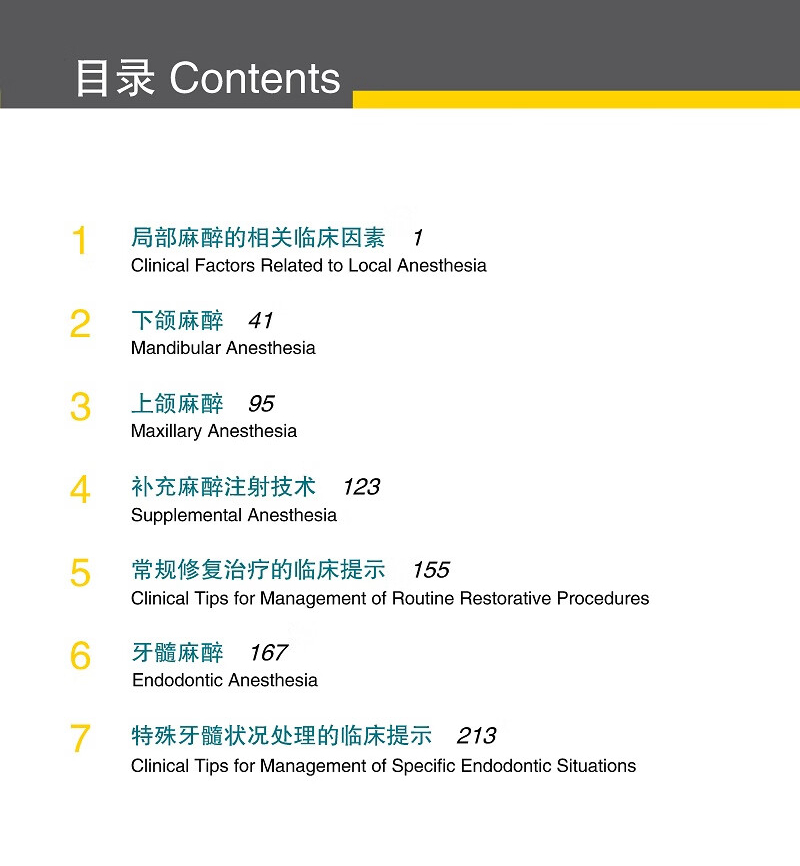 目录 Contents

1 局部麻醉的相关临床因素 1
Clinical Factors Related to Local Anesthesia

2 下颌麻醉 41
Mandibular Anesthesia

3 上颌麻醉 95
Maxillary Anesthesia

4 补充麻醉注射技术 123
Supplemental Anesthesia

5 常规修复治疗的临床提示 155
Clinical Tips for Management of Routine Restorative Procedures

6 牙髓麻醉 167
Endodontic Anesthesia

7 特殊牙髓状况处理的临床提示 213
Clinical Tips for Management of Specific Endodontic Situations